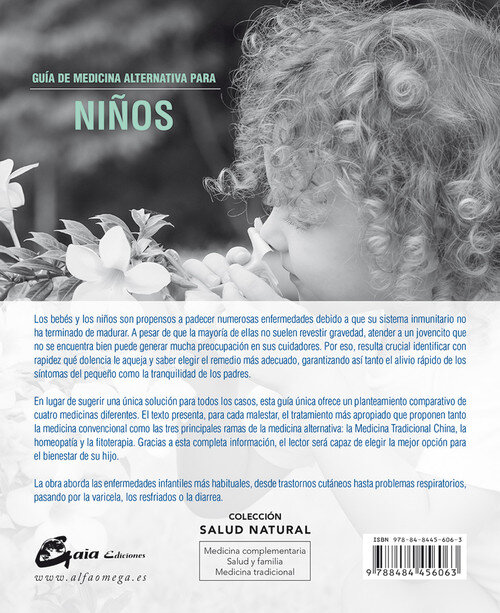 GUÍA DE MEDICINA ALTERNATIVA PARA

NIÑOS

Los bebés y los niños son propensos a padecer numerosas enfermedades debido a que su sistema inmunitario no ha terminado de madurar. A pesar de que la mayoría de ellas no suelen revestir gravedad, atender a un jovencito que no se encuentra bien puede generar mucha preocupación en sus cuidadores. Por eso, resulta crucial identificar con rapidez qué dolencia le aqueja y saber elegir el remedio más adecuado, garantizando así tanto el alivio rápido de los síntomas del pequeño como la tranquilidad de los padres.

En lugar de sugerir una única solución para todos los casos, esta guía única ofrece un planteamiento comparativo de cuatro medicinas diferentes. El texto presenta, para cada malestar, el tratamiento más apropiado que proponen tanto la medicina convencional como las tres principales ramas de la medicina alternativa: la Medicina Tradicional China, la homeopatía y la fitoterapia. Gracias a esta completa información, el lector será capaz de elegir la mejor opción para el bienestar de su hijo.

La obra aborda las enfermedades infantiles más habituales, desde trastornos cutáneos hasta problemas respiratorios, pasando por la varicela, los resfriados o la diarrea.

Gaia Ediciones
www.alfaomega.es

COLECCIÓN
SALUD NATURAL

Medicina complementaria
Salud y familia
Medicina tradicional

ISBN 978-84-8445-606-3
9 788484 456063